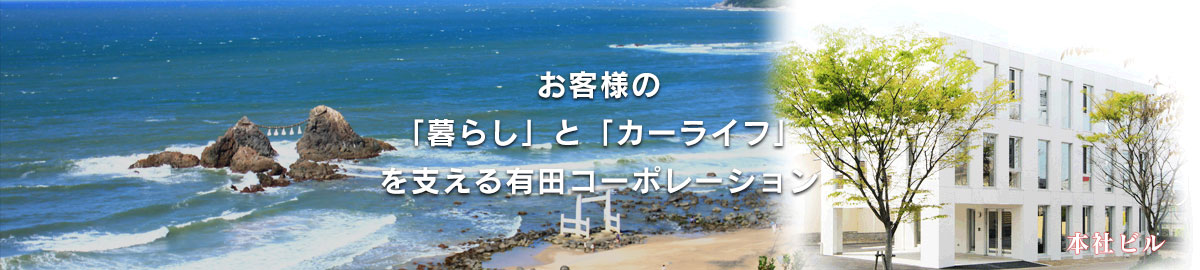 お客様の
「暮らし」と「カーライフ」
を支える有田コーポレーション

本社ビル